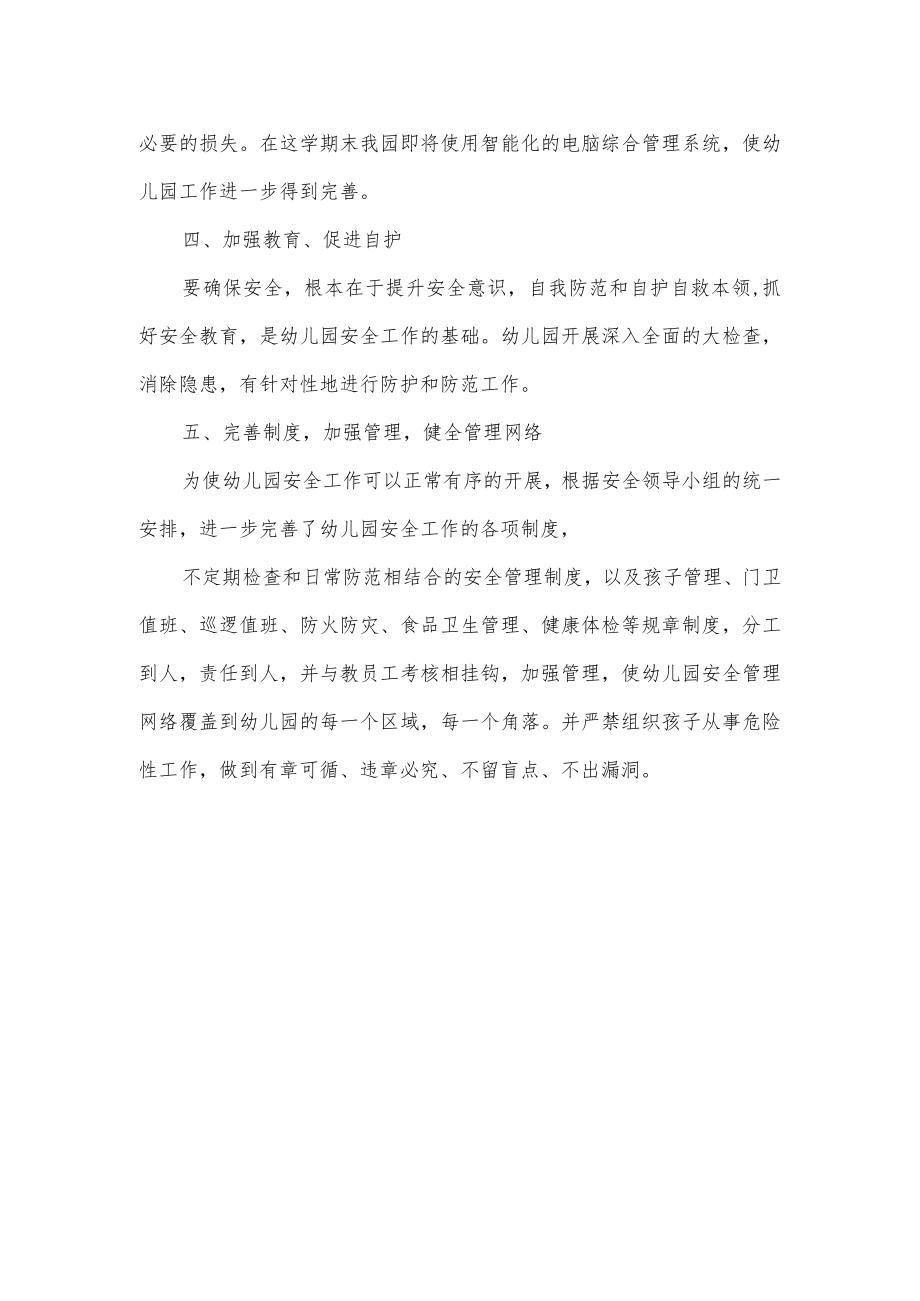 必要的损失。在这学期末我园即将使用智能化的电脑综合管理系统，使幼儿园工作进一步得到完善。

四、加强教育、促进自护

要确保安全，根本在于提升安全意识，自我防范和自护自救本领,抓好安全教育，是幼儿园安全工作的基础。幼儿园开展深入全面的大检查，消除隐患，有针对性地进行防护和防范工作。

五、完善制度，加强管理，健全管理网络

为使幼儿园安全工作可以正常有序的开展，根据安全领导小组的统一安排，进一步完善了幼儿园安全工作的各项制度，

不定期检查和日常防范相结合的安全管理制度，以及孩子管理、门卫值班、巡逻值班、防火防灾、食品卫生管理、健康体检等规章制度，分工到人，责任到人，并与教员工考核相挂钩，加强管理，使幼儿园安全管理网络覆盖到幼儿园的每一个区域，每一个角落。并严禁组织孩子从事危险性工作，做到有章可循、违章必究、不留盲点、不出漏洞。